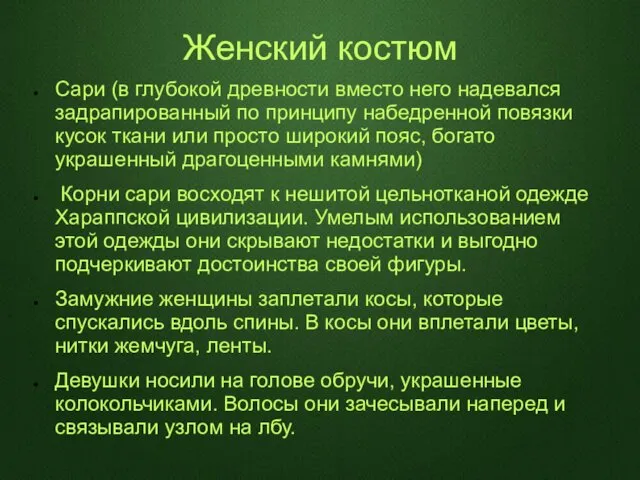 Женский костюм

- Сари (в глубокой древности вместо него надевался задрапированный по принципу набедренной повязки кусок ткани или просто широкий пояс, богато украшенный драгоценными камнями)

- Корни сари восходят к нешитой цельнотканой одежде Хараппской цивилизации. Умелым использованием этой одежды они скрывают недостатки и выгодно подчеркивают достоинства своей фигуры.

- Замужние женщины заплетали косы, которые спускались вдоль спины. В косы они вплетали цветы, нитки жемчуга, ленты.

- Девушки носили на голове обручи, украшенные колокольчиками. Волосы они зачесывали наперед и связывали узлом на лбу.